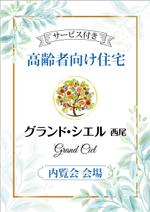 サービス付き
高齢者向け住宅

グランド・シエル 西尾
Grand Ciel

内覧会 会場